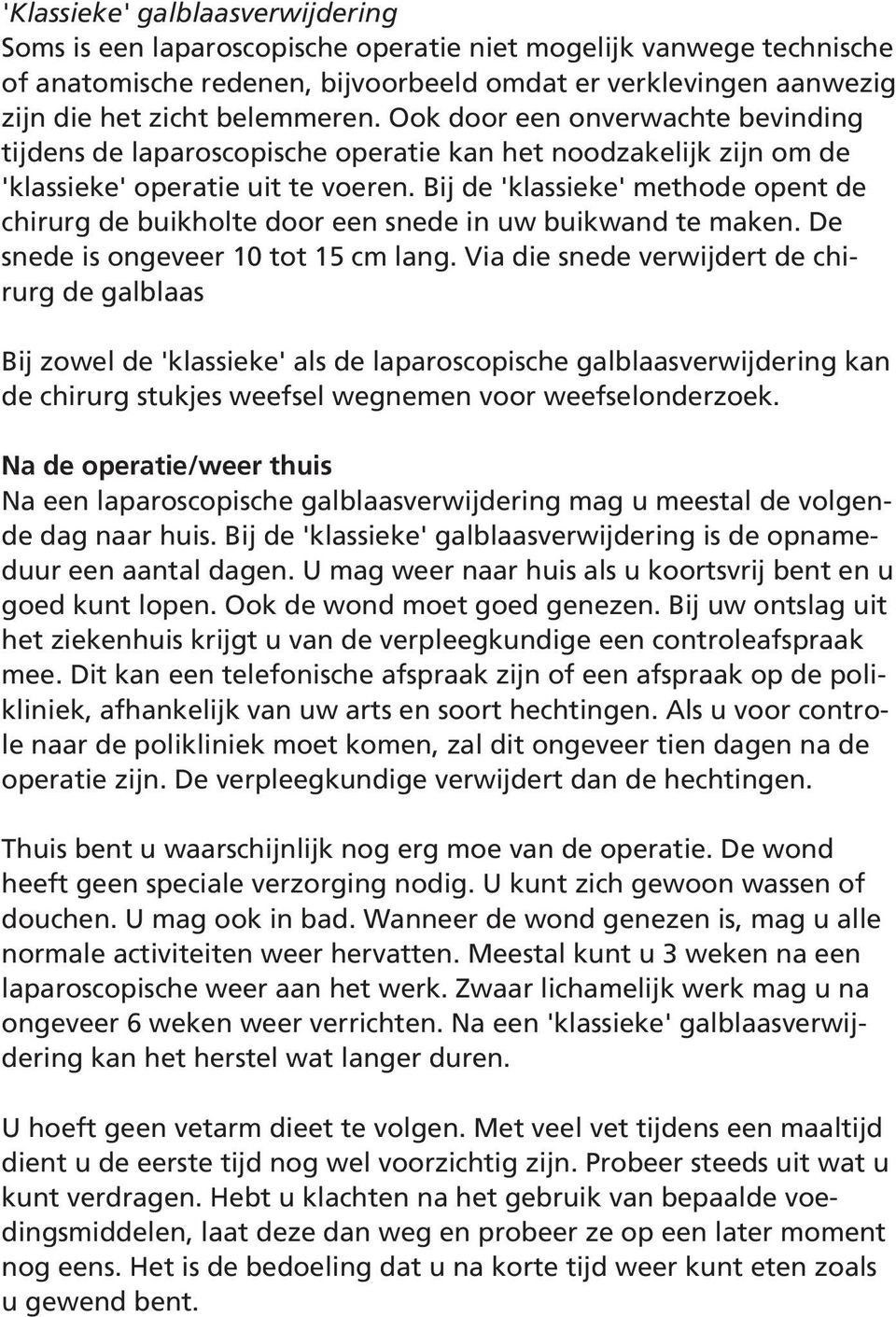 'Klassieke' galblaasverwijdering
Soms is een laparoscopische operatie niet mogelijk vanwege technische of anatomische redenen, bijvoorbeeld omdat er verklevingen aanwezig zijn die het zicht belemmeren. Ook door een onverwachte bevinding tijdens de laparoscopische operatie kan het noodzakelijk zijn om de 'klassieke' operatie uit te voeren. Bij de 'klassieke' methode opent de chirurg de buikholte door een snede in uw buikwand te maken. De snede is ongeveer 10 tot 15 cm lang. Via die snede verwijdert de chirurg de galblaas

Bij zowel de 'klassieke' als de laparoscopische galblaasverwijdering kan de chirurg stukjes weefsel wegnemen voor weefselonderzoek.

Na de operatie/weer thuis
Na een laparoscopische galblaasverwijdering mag u meestal de volgende dag naar huis. Bij de 'klassieke' galblaasverwijdering is de opnameduur een aantal dagen. U mag weer naar huis als u koortsvrij bent en u goed kunt lopen. Ook de wond moet goed genezen. Bij uw ontslag uit het ziekenhuis krijgt u van de verpleegkundige een controleafspraak mee. Dit kan een telefonische afspraak zijn of een afspraak op de polikliniek, afhankelijk van uw arts en soort hechtingen. Als u voor controle naar de polikliniek moet komen, zal dit ongeveer tien dagen na de operatie zijn. De verpleegkundige verwijdert dan de hechtingen.

Thuis bent u waarschijnlijk nog erg moe van de operatie. De wond heeft geen speciale verzorging nodig. U kunt zich gewoon wassen of douchen. U mag ook in bad. Wanneer de wond genezen is, mag u alle normale activiteiten weer hervatten. Meestal kunt u 3 weken na een laparoscopische weer aan het werk. Zwaar lichamelijk werk mag u na ongeveer 6 weken weer verrichten. Na een 'klassieke' galblaasverwijdering kan het herstel wat langer duren.

U hoeft geen vetarm dieet te volgen. Met veel vet tijdens een maaltijd dient u de eerste tijd nog wel voorzichtig zijn. Probeer steeds uit wat u kunt verdragen. Hebt u klachten na het gebruik van bepaalde voedingsmiddelen, laat deze dan weg en probeer ze op een later moment nog eens. Het is de bedoeling dat u na korte tijd weer kunt eten zoals u gewend bent.